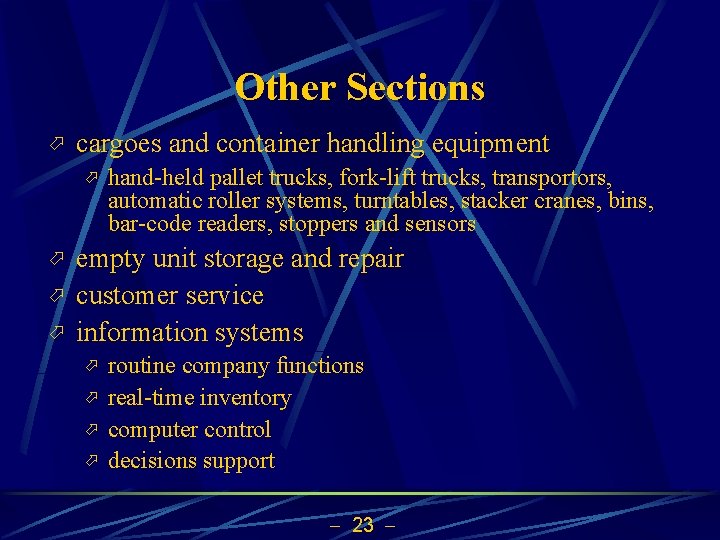 Other Sections

cargoes and container handling equipment

hand-held pallet trucks, fork-lift trucks, transportors, automatic roller systems, turntables, stacker cranes, bins, bar-code readers, stoppers and sensors

empty unit storage and repair

customer service

information systems

routine company functions

real-time inventory

computer control

decisions support

– 23 –